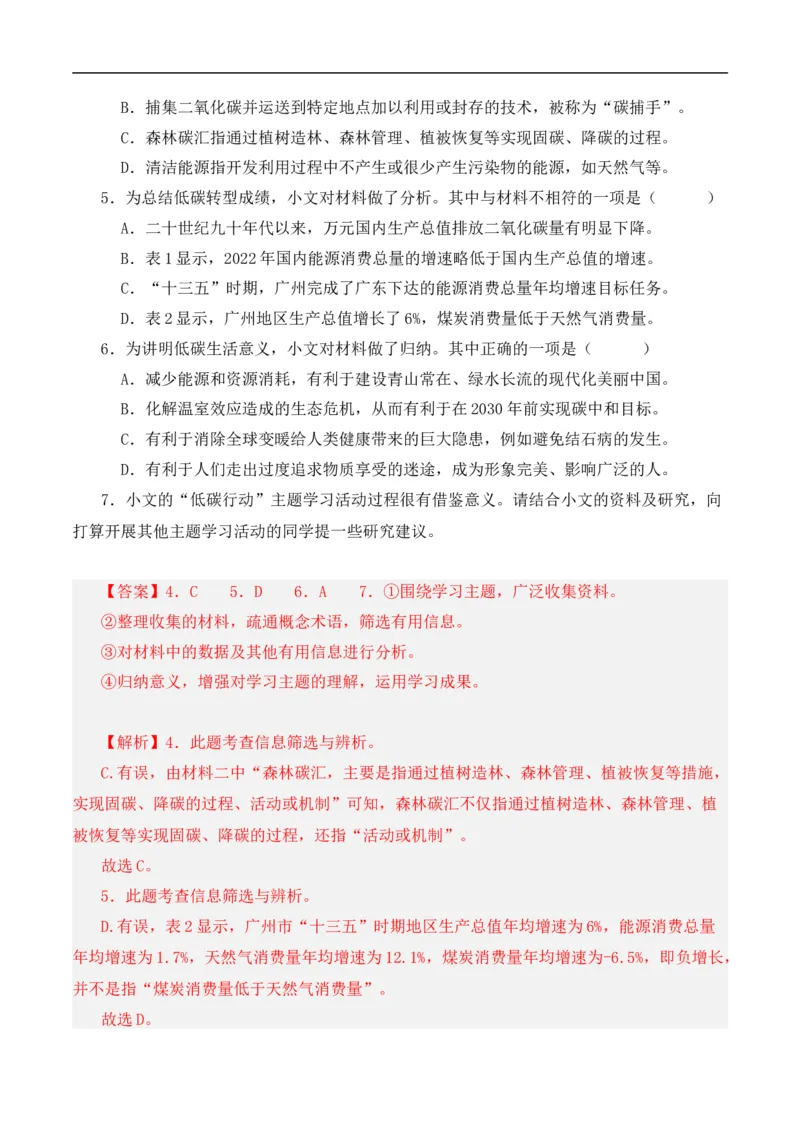 B．捕集二氧化碳并运送到特定地点加以利用或封存的技术，被称为“碳捕手”。

C．森林碳汇指通过植树造林、森林管理、植被恢复等实现固碳、降碳的过程。

D．清洁能源指开发利用过程中不产生或很少产生污染物的能源，如天然气等。

5．为总结低碳转型成绩，小文对材料做了分析。其中与材料不相符的一项是（　　）

A．二十世纪九十年代以来，万元国内生产总值排放二氧化碳量有明显下降。

B．表1显示，2022年国内能源消费总量的增速略低于国内生产总值的增速。

C．“十三五”时期，广州完成了广东下达的能源消费总量年均增速目标任务。

D．表2显示，广州地区生产总值增长了6%，煤炭消费量低于天然气消费量。

6．为讲明低碳生活意义，小文对材料做了归纳。其中正确的一项是（　　）

A．减少能源和资源消耗，有利于建设青山常在、绿水长流的现代化美丽中国。

B．化解温室效应造成的生态危机，从而有利于在2030年前实现碳中和目标。

C．有利于消除全球变暖给人类健康带来的巨大隐患，例如避免结石病的发生。

D．有利于人们走出过度追求物质享受的迷途，成为形象完美、影响广泛的人。

7．小文的“低碳行动”主题学习活动过程很有借鉴意义。请结合小文的资料及研究，向打算开展其他主题学习活动的同学提一些研究建议。

【答案】4．C　5．D　6．A　7．①围绕学习主题，广泛收集资料。

②整理收集的材料，疏通概念术语，筛选有用信息。

③对材料中的数据及其他有用信息进行分析。

④归纳意义，增强对学习主题的理解，运用学习成果。

【解析】4．此题考查信息筛选与辨析。

C.有误，由材料二中“森林碳汇，主要是指通过植树造林、森林管理、植被恢复等措施，实现固碳、降碳的过程、活动或机制”可知，森林碳汇不仅指通过植树造林、森林管理、植被恢复等实现固碳、降碳的过程，还指“活动或机制”。

故选C。

5．此题考查信息筛选与辨析。

D.有误，表2显示，广州市“十三五”时期地区生产总值年均增速为6%，能源消费总量年均增速为1.7%，天然气消费量年均增速为12.1%，煤炭消费量年均增速为-6.5%，即负增长，并不是指“煤炭消费量低于天然气消费量”。

故选D。